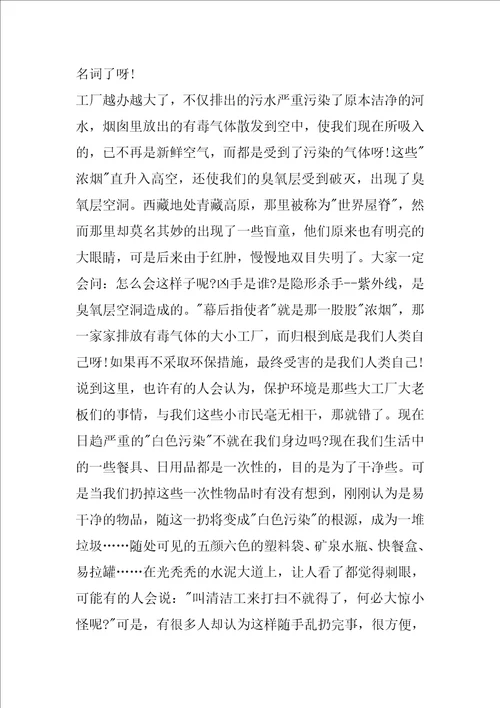 名词了呀!

工厂越办越大了，不仅排出的污水严重污染了原本洁净的河水，烟囱里放出的有毒气体散发到空中，使我们现在所吸入的，已不再是新鲜空气，而都是受到了污染的气体呀!这些"浓烟"直升入高空，还使我们的臭氧层受到破灭，出现了臭氧层空洞。西藏地处青藏高原，那里被称为"世界屋脊"，然而那里却莫名其妙的出现了一些盲童，他们原来也有明亮的大眼睛，可是后来由于红肿，慢慢地双目失明了。大家一定会问：怎么会这样子呢?凶手是谁?是隐形杀手--紫外线，是臭氧层空洞造成的。"幕后指使者"就是那一股股"浓烟"，那一家家排放有毒气体的大小工厂，而归根到底是我们人类自己呀!如果再不采取环保措施，最终受害的是我们人类自己!说到这里，也许有的人会认为，保护环境是那些大工厂大老板们的事情，与我们这些小市民毫无相干，那就错了。现在日趋严重的"白色污染"不就在我们身边吗?现在我们生活中的一些餐具、日用品都是一次性的，目的是为了干净些。可是当我们扔掉这些一次性物品时有没有想到，刚刚认为是易干净的物品，随这一扔将变成"白色污染"的根源，成为一堆垃圾……随处可见的五颜六色的塑料袋、矿泉水瓶、快餐盒、易拉罐……在光秃秃的水泥大道上，让人看了都觉得刺眼，可能有的人会说："叫清洁工来打扫不就得了，何必大惊小怪呢?"可是，有很多人却认为这样随手乱扔完事，很方便，